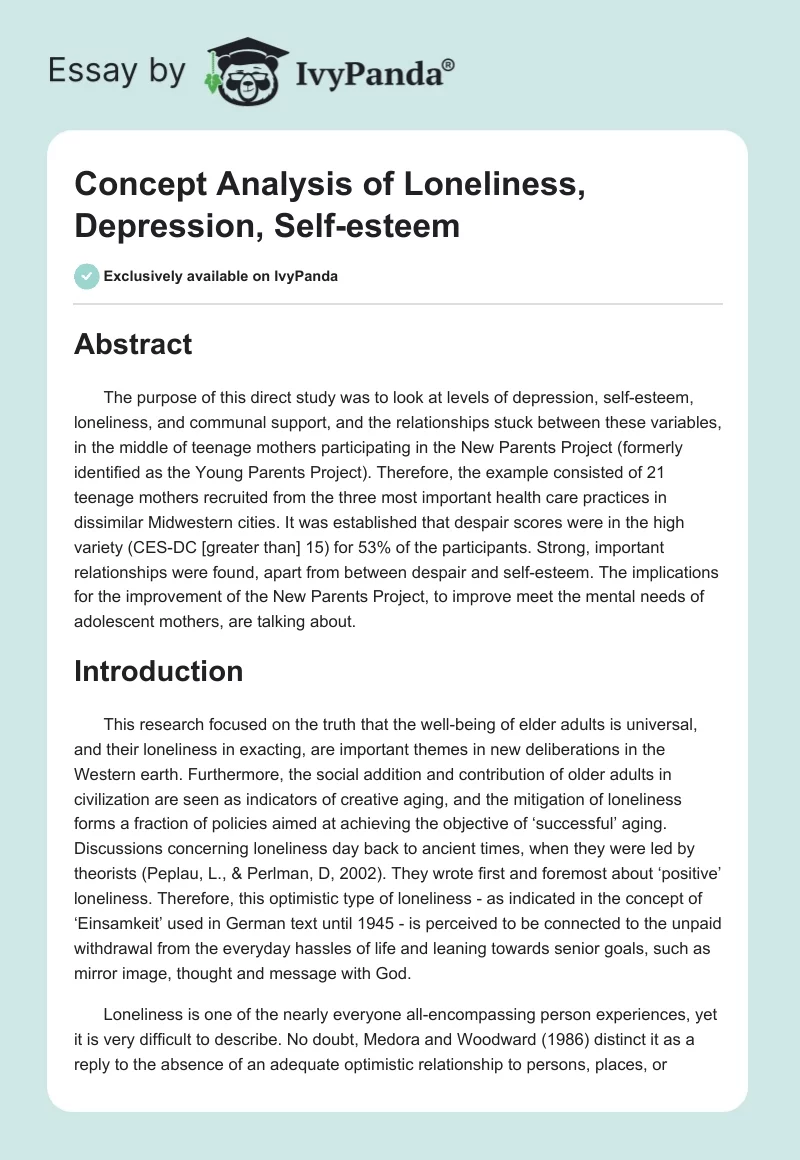 Essay by IvyPanda®

Concept Analysis of Loneliness, Depression, Self-esteem

Exclusively available on IvyPanda

Abstract

The purpose of this direct study was to look at levels of depression, self-esteem, loneliness, and communal support, and the relationships stuck between these variables, in the middle of teenage mothers participating in the New Parents Project (formerly identified as the Young Parents Project). Therefore, the example consisted of 21 teenage mothers recruited from the three most important health care practices in dissimilar Midwestern cities. It was established that despair scores were in the high variety (CES-DC [greater than] 15) for 53% of the participants. Strong, important relationships were found, apart from between despair and self-esteem. The implications for the improvement of the New Parents Project, to improve meet the mental needs of adolescent mothers, are talking about.

Introduction

This research focused on the truth that the well-being of elder adults is universal, and their loneliness in exacting, are important themes in new deliberations in the Western earth. Furthermore, the social addition and contribution of older adults in civilization are seen as indicators of creative aging, and the mitigation of loneliness forms a fraction of policies aimed at achieving the objective of ‘successful’ aging. Discussions concerning loneliness day back to ancient times, when they were led by theorists (Peplau, L., & Perlman, D, 2002). They wrote first and foremost about ‘positive’ loneliness. Therefore, this optimistic type of loneliness - as indicated in the concept of ‘Einsamkeit’ used in German text until 1945 - is perceived to be connected to the unpaid withdrawal from the everyday hassles of life and leaning towards senior goals, such as mirror image, thought and message with God.

Loneliness is one of the nearly everyone all-encompassing person experiences, yet it is very difficult to describe. No doubt, Medora and Woodward (1986) distinct it as a reply to the absence of an adequate optimistic relationship to persons, places, or